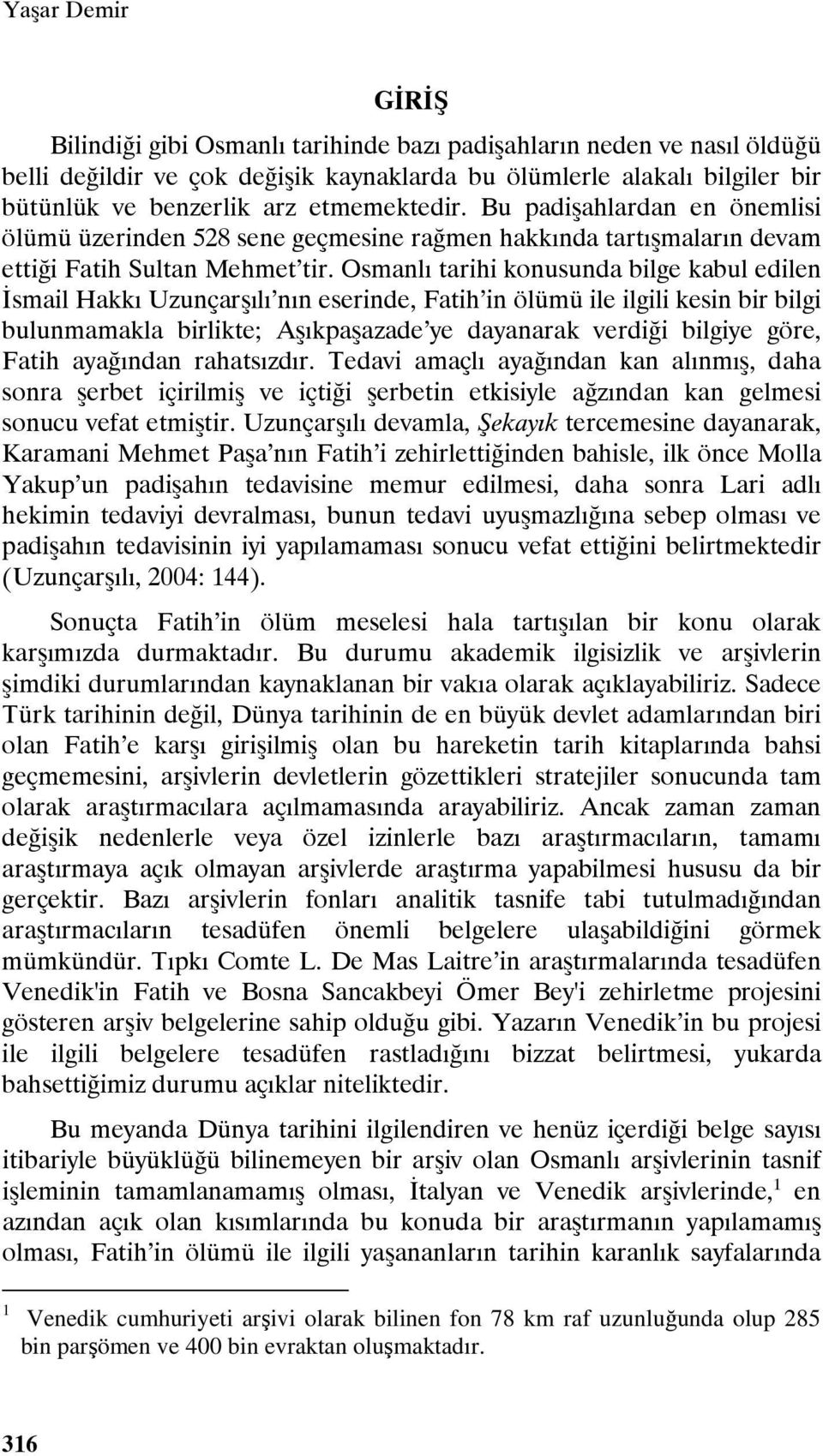 Yaşar Demir

GİRİŞ

Bilindiği gibi Osmanlı tarihinde bazı padişahların neden ve nasıl öldüğü belli değildir ve çok değişik kaynaklarda bu ölümlerle alakalı bilgiler bir bütünlük ve benzerlik arz etmemektedir. Bu padişahlardan en önemlisi ölümü üzerinden 528 sene geçmesine rağmen hakkında tartışmaların devam ettiği Fatih Sultan Mehmet'tir. Osmanlı tarihi konusunda bilge kabul edilen İsmail Hakkı Uzunçarşılı'nın eserinde, Fatih'in ölümü ile ilgili kesin bir bilgi bulunmamakla birlikte; Aşıkpaşazade'ye dayanarak verdiği bilgiye göre, Fatih ayağından rahatsızdır. Tedavi amaçlı ayağından kan alınmış, daha sonra şerbet içirilmiş ve içtiği şerbetin etkisiyle ağzından kan gelmesi sonucu vefat etmiştir. Uzunçarşılı devamla, Şekayık tercemesine dayanarak, Karamani Mehmet Paşa'nın Fatih'i zehirlettiğinden bahisle, ilk önce Molla Yakup'un padişahın tedavisine memur edilmesi, daha sonra Lari adlı hekimin tedaviyi devralması, bunun tedavi uyuşmazlığına sebep olması ve padişahın tedavisinin iyi yapılamaması sonucu vefat ettiğini belirtmektedir (Uzunçarşılı, 2004: 144).

Sonuçta Fatih'in ölüm meselesi hala tartışılan bir konu olarak karşımızda durmaktadır. Bu durumu akademik ilgisizlik ve arşivlerin şimdiki durumlarından kaynaklanan bir vakıa olarak açıklayabiliriz. Sadece Türk tarihinin değil, Dünya tarihinin de en büyük devlet adamlarından biri olan Fatih'e karşı girişilmiş olan bu hareketin tarih kitaplarında bahsi geçmemesini, arşivlerin devletlerin gözettikleri stratejiler sonucunda tam olarak araştırmacılara açılmamasında arayabiliriz. Ancak zaman zaman değişik nedenlerle veya özel izinlerle bazı araştırmacıların, tamamı araştırmaya açık olmayan arşivlerde araştırma yapabilmesi hususu da bir gerçektir. Bazı arşivlerin fonları analitik tasnife tabi tutulmadığından araştırmacıların tesadüfen önemli belgelere ulaşabildiğini görmek mümkündür. Tıpkı Comte L. De Mas Laitre'in araştırmalarında tesadüfen Venedik'in Fatih ve Bosna Sancakbeyi Ömer Bey'i zehirletme projesini gösteren arşiv belgelerine sahip olduğu gibi. Yazarın Venedik'in bu projesi ile ilgili belgelere tesadüfen rastladığını bizzat belirtmesi, yukarda bahsettiğimiz durumu açıklar niteliktedir.

Bu meyanda Dünya tarihini ilgilendiren ve henüz içerdiği belge sayısı itibariyle büyüklüğü bilinemeyen bir arşiv olan Osmanlı arşivlerinin tasnif işleminin tamamlanamamış olması, İtalyan ve Venedik arşivlerinde,$^1$ en azından açık olan kısımlarında bu konuda bir araştırmanın yapılamamış olması, Fatih'in ölümü ile ilgili yaşananların tarihin karanlık sayfalarında

$^1$ Venedik cumhuriyeti arşivi olarak bilinen fon 78 km raf uzunluğunda olup 285 bin parşömen ve 400 bin evraktan oluşmaktadır.

316